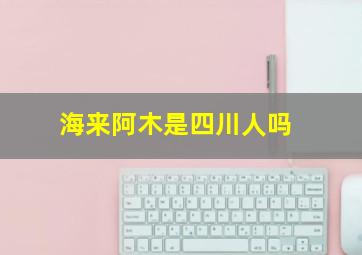 海来阿木是四川人吗